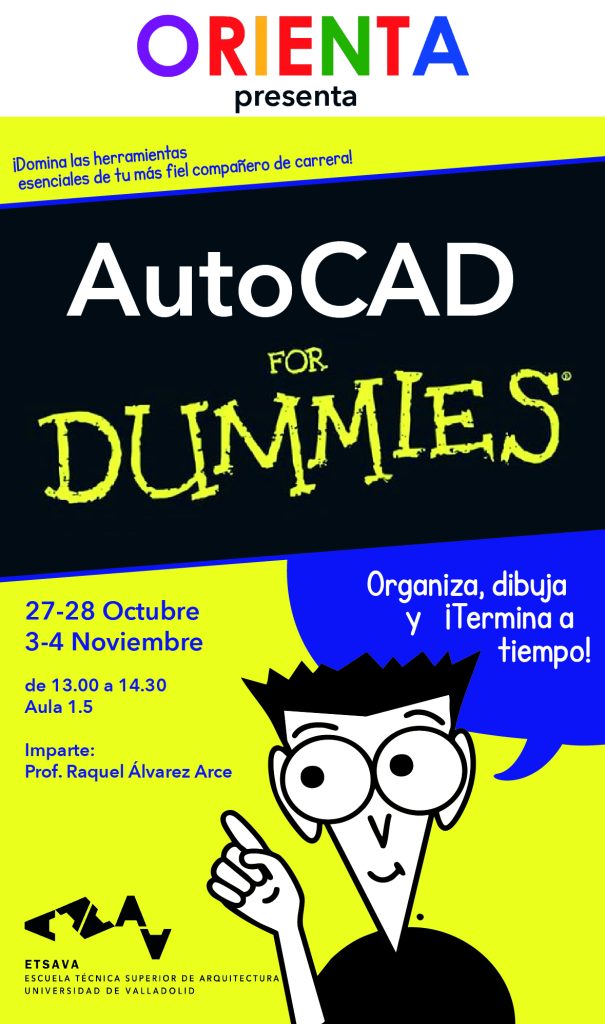 ORIENTA
presenta

¡Domina las herramientas esenciales de tu más fiel compañero de carrera!

AutoCAD

FOR
DUMMIES®

Organiza, dibuja y ¡Termina a tiempo!

27-28 Octubre
3-4 Noviembre

de 13.00 a 14.30
Aula 1.5

Imparte:
Prof. Raquel Álvarez Arce

ETSAVA
ESCUELA TÉCNICA SUPERIOR DE ARQUITECTURA
UNIVERSIDAD DE VALLADOLID